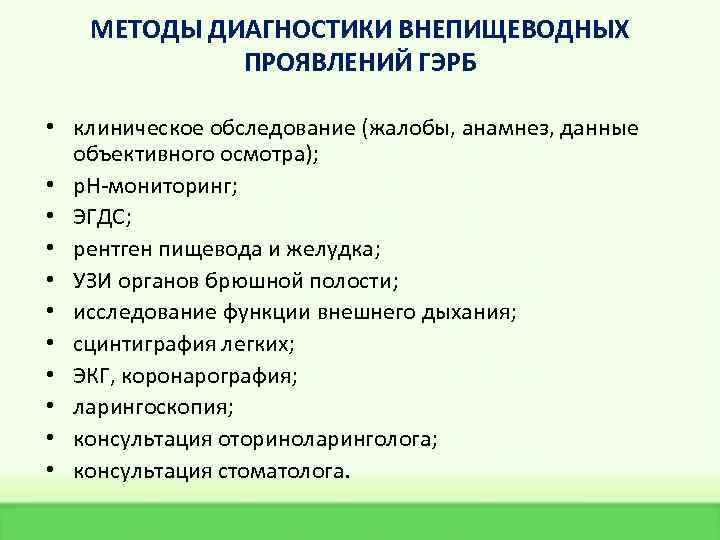 МЕТОДЫ ДИАГНОСТИКИ ВНЕПИЩЕВОДНЫХ ПРОЯВЛЕНИЙ ГЭРБ

• клиническое обследование (жалобы, анамнез, данные объективного осмотра);
• рН-мониторинг;
• ЭГДС;
• рентген пищевода и желудка;
• УЗИ органов брюшной полости;
• исследование функции внешнего дыхания;
• сцинтиграфия легких;
• ЭКГ, коронарография;
• ларингоскопия;
• консультация оториноларинголога;
• консультация стоматолога.